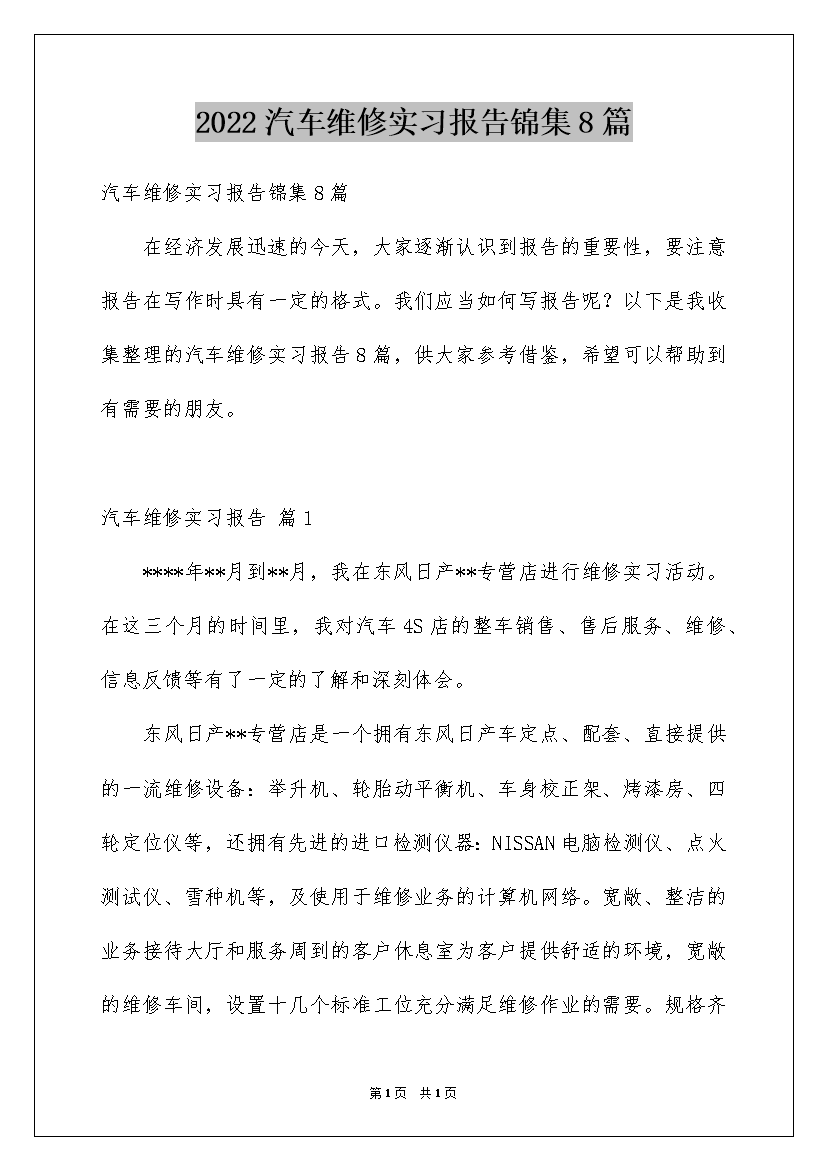 2022汽车维修实习报告锦集8篇

汽车维修实习报告锦集8篇

在经济发展迅速的今天，大家逐渐认识到报告的重要性，要注意报告在写作时具有一定的格式。我们应当如何写报告呢？以下是我收集整理的汽车维修实习报告8篇，供大家参考借鉴，希望可以帮助到有需要的朋友。

汽车维修实习报告 篇1

****年**月到**月，我在东风日产**专营店进行维修实习活动。在这三个月的时间里，我对汽车4S店的整车销售、售后服务、维修、信息反馈等有了一定的了解和深刻体会。

东风日产**专营店是一个拥有东风日产车定点、配套、直接提供的一流维修设备：举升机、轮胎动平衡机、车身校正架、烤漆房、四轮定位仪等，还拥有先进的进口检测仪器：NISSAN电脑检测仪、点火测试仪、雪种机等，及使用于维修业务的计算机网络。宽敞、整洁的业务接待大厅和服务周到的客户休息室为客户提供舒适的环境，宽敞的维修车间，设置十几个标准工位充分满足维修作业的需要。规格齐

第1页 共1页